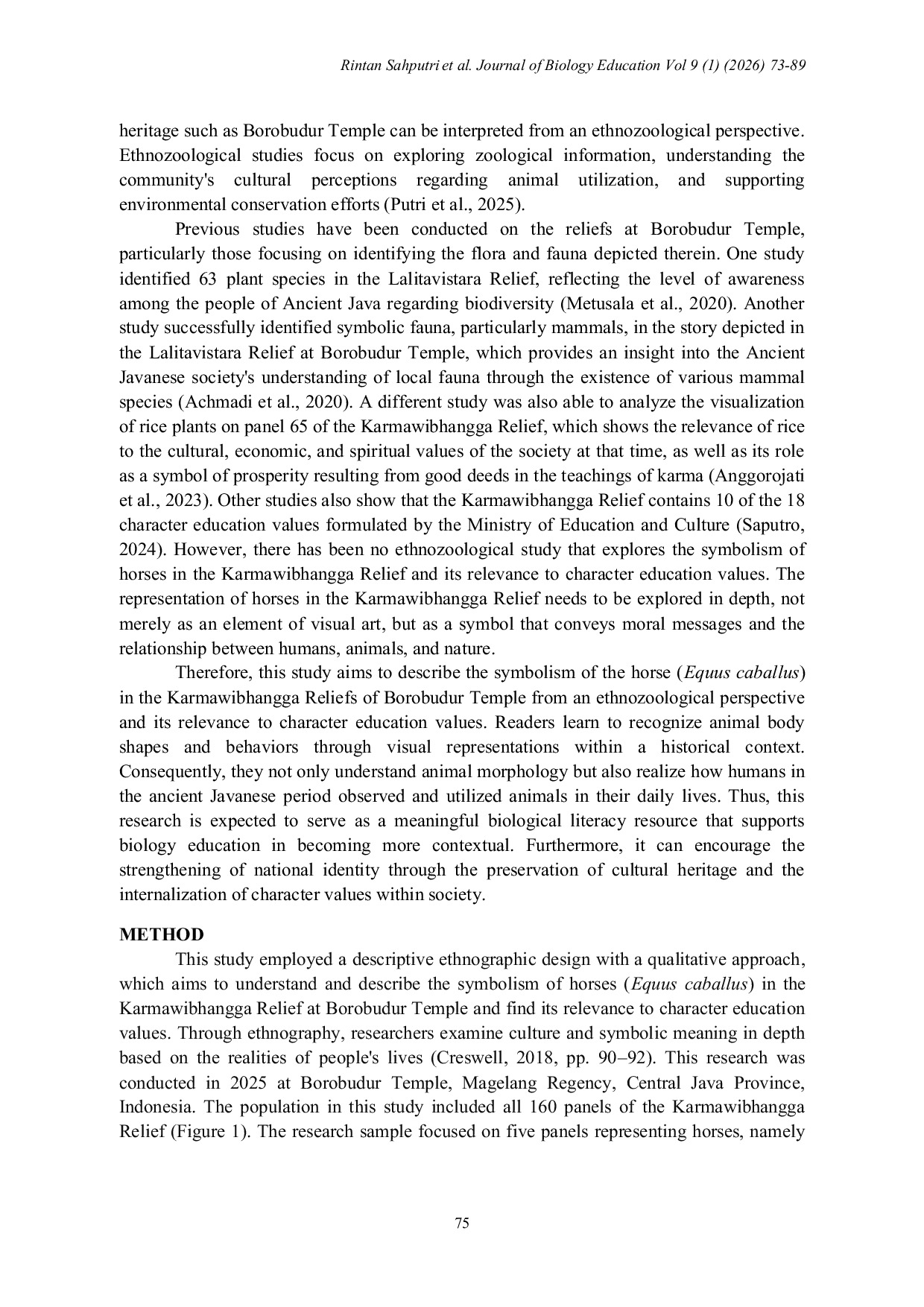 Rintan Sahputri et al. Journal of Biology Education Vol 9 (1) (2026) 73-89

heritage such as Borobudur Temple can be interpreted from an ethnozoological perspective. Ethnozoological studies focus on exploring zoological information, understanding the community's cultural perceptions regarding animal utilization, and supporting environmental conservation efforts (Putri et al., 2025).

Previous studies have been conducted on the reliefs at Borobudur Temple, particularly those focusing on identifying the flora and fauna depicted therein. One study identified 63 plant species in the Lalitavistara Relief, reflecting the level of awareness among the people of Ancient Java regarding biodiversity (Metusala et al., 2020). Another study successfully identified symbolic fauna, particularly mammals, in the story depicted in the Lalitavistara Relief at Borobudur Temple, which provides an insight into the Ancient Javanese society's understanding of local fauna through the existence of various mammal species (Achmadi et al., 2020). A different study was also able to analyze the visualization of rice plants on panel 65 of the Karmawibhangga Relief, which shows the relevance of rice to the cultural, economic, and spiritual values of the society at that time, as well as its role as a symbol of prosperity resulting from good deeds in the teachings of karma (Anggorojati et al., 2023). Other studies also show that the Karmawibhangga Relief contains 10 of the 18 character education values formulated by the Ministry of Education and Culture (Saputro, 2024). However, there has been no ethnozoological study that explores the symbolism of horses in the Karmawibhangga Relief and its relevance to character education values. The representation of horses in the Karmawibhangga Relief needs to be explored in depth, not merely as an element of visual art, but as a symbol that conveys moral messages and the relationship between humans, animals, and nature.

Therefore, this study aims to describe the symbolism of the horse (Equus caballus) in the Karmawibhangga Reliefs of Borobudur Temple from an ethnozoological perspective and its relevance to character education values. Readers learn to recognize animal body shapes and behaviors through visual representations within a historical context. Consequently, they not only understand animal morphology but also realize how humans in the ancient Javanese period observed and utilized animals in their daily lives. Thus, this research is expected to serve as a meaningful biological literacy resource that supports biology education in becoming more contextual. Furthermore, it can encourage the strengthening of national identity through the preservation of cultural heritage and the internalization of character values within society.

METHOD

This study employed a descriptive ethnographic design with a qualitative approach, which aims to understand and describe the symbolism of horses (Equus caballus) in the Karmawibhangga Relief at Borobudur Temple and find its relevance to character education values. Through ethnography, researchers examine culture and symbolic meaning in depth based on the realities of people's lives (Creswell, 2018, pp. 90–92). This research was conducted in 2025 at Borobudur Temple, Magelang Regency, Central Java Province, Indonesia. The population in this study included all 160 panels of the Karmawibhangga Relief (Figure 1). The research sample focused on five panels representing horses, namely

75